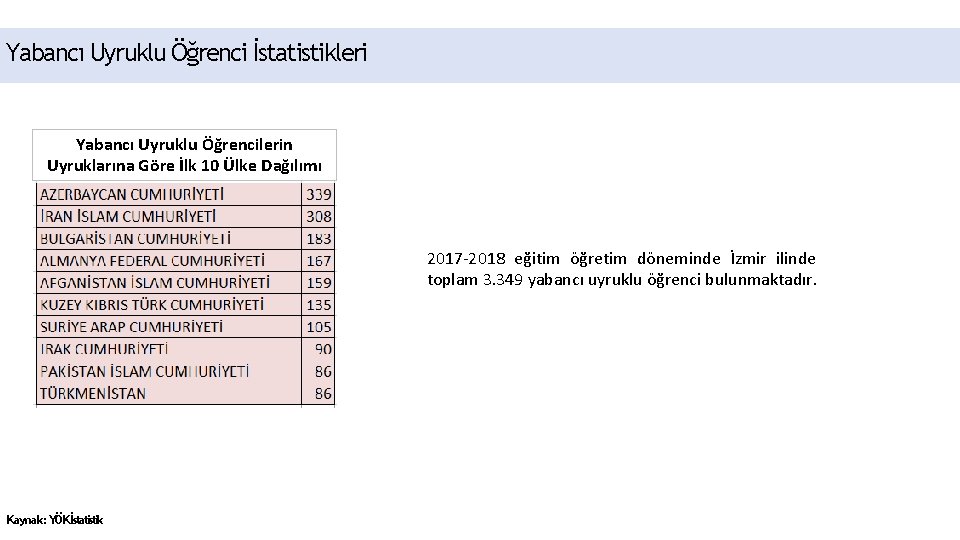 Yabancı Uyruklu Öğrenci İstatistikleri

| Yabancı Uyruklu Öğrencilerin Uyruklarına Göre İlk 10 Ülke Dağılımı | |
|---|---|
| AZERBAYCAN CUMHURİYETİ | 339 |
| İRAN İSLAM CUMHURİYETİ | 308 |
| BULGARİSTAN CUMHURİYETİ | 183 |
| ALMANYA FEDERAL CUMHURİYETİ | 167 |
| AFGANİSTAN İSLAM CUMHURİYETİ | 159 |
| KUZEY KIBRIS TÜRK CUMHURİYETİ | 135 |
| SURİYE ARAP CUMHURİYETİ | 105 |
| IRAK CUMHURİYETİ | 90 |
| PAKİSTAN İSLAM CUMHURİYETİ | 86 |
| TÜRKMENİSTAN | 86 |

2017-2018 eğitim öğretim döneminde İzmir ilinde toplam 3.349 yabancı uyruklu öğrenci bulunmaktadır.

Kaynak: YÖKİstatistik